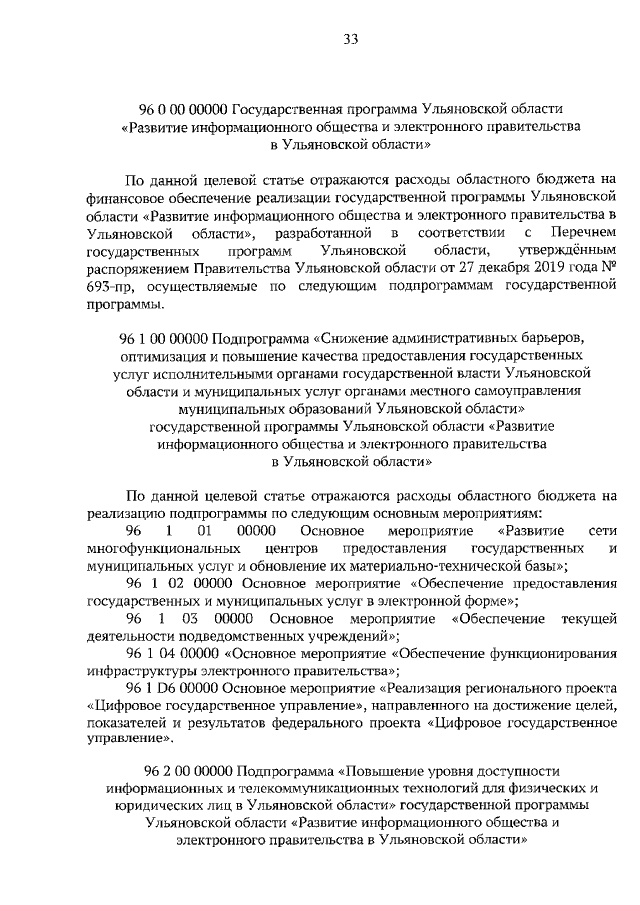 33

96 0 00 00000 Государственная программа Ульяновской области «Развитие информационного общества и электронного правительства в Ульяновской области»

По данной целевой статье отражаются расходы областного бюджета на финансовое обеспечение реализации государственной программы Ульяновской области «Развитие информационного общества и электронного правительства в Ульяновской области», разработанной в соответствии с Перечнем государственных программ Ульяновской области, утверждённым распоряжением Правительства Ульяновской области от 27 декабря 2019 года № 693-пр, осуществляемые по следующим подпрограммам государственной программы.

96 1 00 00000 Подпрограмма «Снижение административных барьеров, оптимизация и повышение качества предоставления государственных услуг исполнительными органами государственной власти Ульяновской области и муниципальных услуг органами местного самоуправления муниципальных образований Ульяновской области» государственной программы Ульяновской области «Развитие информационного общества и электронного правительства в Ульяновской области»

По данной целевой статье отражаются расходы областного бюджета на реализацию подпрограммы по следующим основным мероприятиям:

96 1 01 00000 Основное мероприятие «Развитие сети многофункциональных центров предоставления государственных и муниципальных услуг и обновление их материально-технической базы»;

96 1 02 00000 Основное мероприятие «Обеспечение предоставления государственных и муниципальных услуг в электронной форме»;

96 1 03 00000 Основное мероприятие «Обеспечение текущей деятельности подведомственных учреждений»;

96 1 04 00000 «Основное мероприятие «Обеспечение функционирования инфраструктуры электронного правительства»;

96 1 D6 00000 Основное мероприятие «Реализация регионального проекта «Цифровое государственное управление», направленного на достижение целей, показателей и результатов федерального проекта «Цифровое государственное управление».

96 2 00 00000 Подпрограмма «Повышение уровня доступности информационных и телекоммуникационных технологий для физических и юридических лиц в Ульяновской области» государственной программы Ульяновской области «Развитие информационного общества и электронного правительства в Ульяновской области»